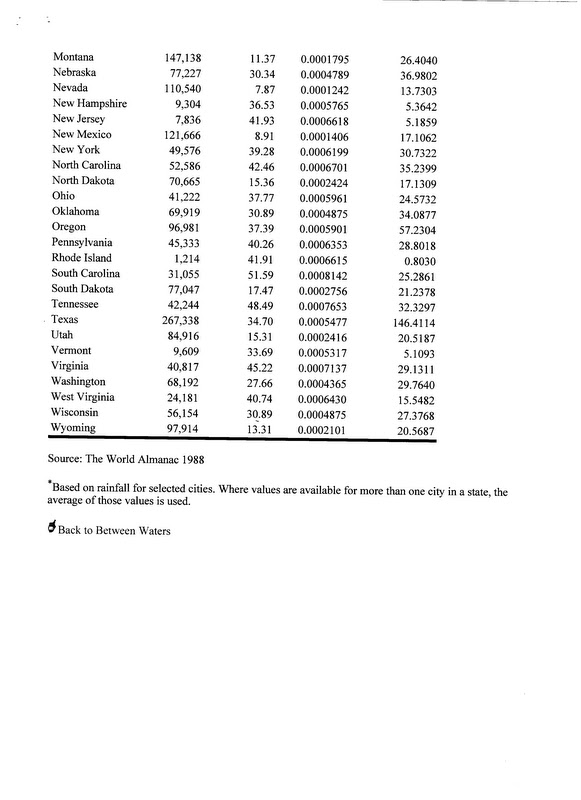 | | | | | |
|---|---|---|---|---|
| Montana | 147,138 | 11.37 | 0.0001795 | 26.4040 |
| Nebraska | 77,227 | 30.34 | 0.0004789 | 36.9802 |
| Nevada | 110,540 | 7.87 | 0.0001242 | 13.7303 |
| New Hampshire | 9,304 | 36.53 | 0.0005765 | 5.3642 |
| New Jersey | 7,836 | 41.93 | 0.0006618 | 5.1859 |
| New Mexico | 121,666 | 8.91 | 0.0001406 | 17.1062 |
| New York | 49,576 | 39.28 | 0.0006199 | 30.7322 |
| North Carolina | 52,586 | 42.46 | 0.0006701 | 35.2399 |
| North Dakota | 70,665 | 15.36 | 0.0002424 | 17.1309 |
| Ohio | 41,222 | 37.77 | 0.0005961 | 24.5732 |
| Oklahoma | 69,919 | 30.89 | 0.0004875 | 34.0877 |
| Oregon | 96,981 | 37.39 | 0.0005901 | 57.2304 |
| Pennsylvania | 45,333 | 40.26 | 0.0006353 | 28.8018 |
| Rhode Island | 1,214 | 41.91 | 0.0006615 | 0.8030 |
| South Carolina | 31,055 | 51.59 | 0.0008142 | 25.2861 |
| South Dakota | 77,047 | 17.47 | 0.0002756 | 21.2378 |
| Tennessee | 42,244 | 48.49 | 0.0007653 | 32.3297 |
| Texas | 267,338 | 34.70 | 0.0005477 | 146.4114 |
| Utah | 84,916 | 15.31 | 0.0002416 | 20.5187 |
| Vermont | 9,609 | 33.69 | 0.0005317 | 5.1093 |
| Virginia | 40,817 | 45.22 | 0.0007137 | 29.1311 |
| Washington | 68,192 | 27.66 | 0.0004365 | 29.7640 |
| West Virginia | 24,181 | 40.74 | 0.0006430 | 15.5482 |
| Wisconsin | 56,154 | 30.89 | 0.0004875 | 27.3768 |
| Wyoming | 97,914 | 13.31 | 0.0002101 | 20.5687 |

Source: The World Almanac 1988

*Based on rainfall for selected cities. Where values are available for more than one city in a state, the average of those values is used.

Back to Between Waters